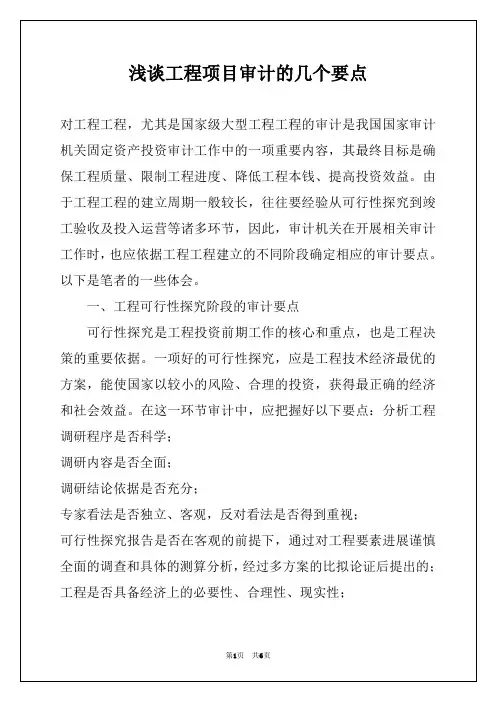 浅谈工程项目审计的几个要点

对工程工程，尤其是国家级大型工程工程的审计是我国国家审计机关固定资产投资审计工作中的一项重要内容，其最终目标是确保工程质量、限制工程进度、降低工程本钱、提高投资效益。由于工程工程的建立周期一般较长，往往要经验从可行性探究到竣工验收及投入运营等诸多环节，因此，审计机关在开展相关审计工作时，也应依据工程工程建立的不同阶段确定相应的审计要点。以下是笔者的一些体会。

一、工程可行性探究阶段的审计要点

可行性探究是工程投资前期工作的核心和重点，也是工程决策的重要依据。一项好的可行性探究，应是工程技术经济最优的方案，能使国家以较小的风险、合理的投资，获得最正确的经济和社会效益。在这一环节审计中，应把握好以下要点：分析工程调研程序是否科学；

调研内容是否全面；

调研结论依据是否充分；

专家看法是否独立、客观，反对看法是否得到重视；

可行性探究报告是否在客观的前提下，通过对工程要素进展谨慎全面的调查和具体的测算分析，经过多方案的比拟论证后提出的；

工程是否具备经济上的必要性、合理性、现实性；

第1页 共6页